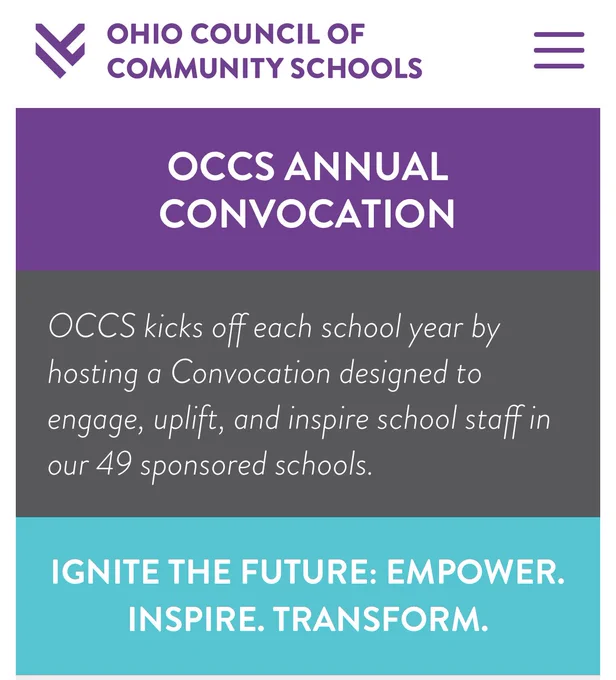 OHIO COUNCIL OF COMMUNITY SCHOOLS

OCCS ANNUAL CONVOCATION

OCCS kicks off each school year by hosting a Convocation designed to engage, uplift, and inspire school staff in our 49 sponsored schools.

IGNITE THE FUTURE: EMPOWER. INSPIRE. TRANSFORM.